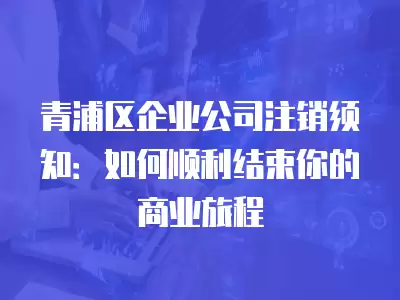 青浦区企业公司注销须知：如何顺利结束你的商业旅程